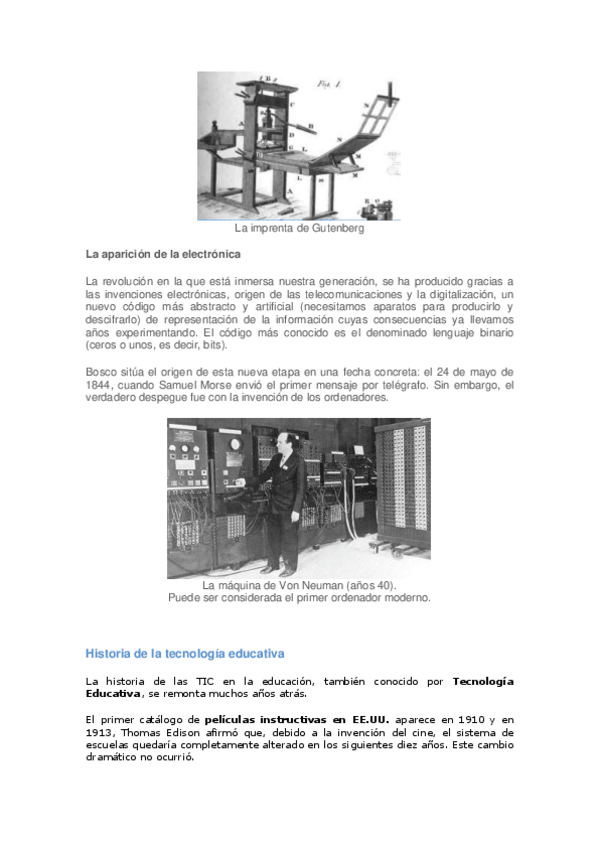 Fig. 1.

La imprenta de Gutenberg

La aparición de la electrónica

La revolución en la que está inmersa nuestra generación, se ha producido gracias a las invenciones electrónicas, origen de las telecomunicaciones y la digitalización, un nuevo código más abstracto y artificial (necesitamos aparatos para producirlo y descifrarlo) de representación de la información cuyas consecuencias ya llevamos años experimentando. El código más conocido es el denominado lenguaje binario (ceros o unos, es decir, bits).

Bosco sitúa el origen de esta nueva etapa en una fecha concreta: el 24 de mayo de 1844, cuando Samuel Morse envió el primer mensaje por telégrafo. Sin embargo, el verdadero despegue fue con la invención de los ordenadores.

La máquina de Von Neuman (años 40).
Puede ser considerada el primer ordenador moderno.

Historia de la tecnología educativa

La historia de las TIC en la educación, también conocido por Tecnología Educativa, se remonta muchos años atrás.

El primer catálogo de películas instructivas en EE.UU. aparece en 1910 y en 1913, Thomas Edison afirmó que, debido a la invención del cine, el sistema de escuelas quedaría completamente alterado en los siguientes diez años. Este cambio dramático no ocurrió.